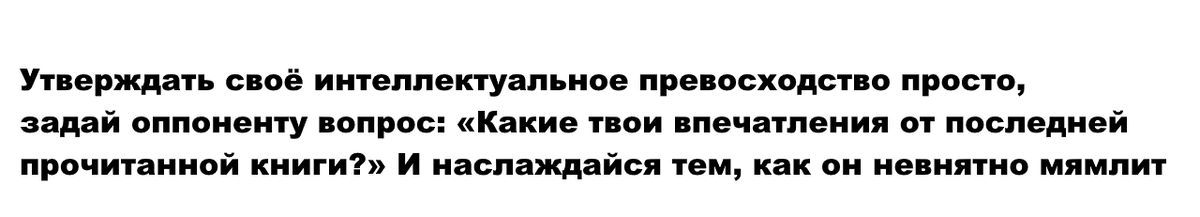 Утверждать своё интеллектуальное превосходство просто, задай оппоненту вопрос: «Какие твои впечатления от последней прочитанной книги?» И наслаждайся тем, как он невнятно мямлит